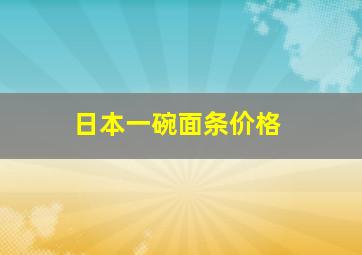 日本一碗面条价格